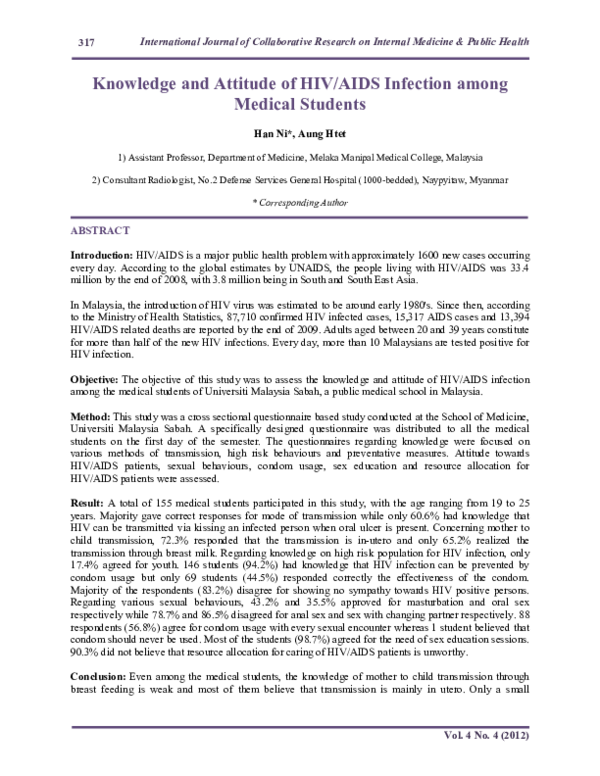 317 International Journal of Collaborative Research on Internal Medicine & Public Health

Knowledge and Attitude of HIV/AIDS Infection among Medical Students

Han Ni*, Aung Htet

1) Assistant Professor, Department of Medicine, Melaka Manipal Medical College, Malaysia

2) Consultant Radiologist, No.2 Defense Services General Hospital (1000-bedded), Naypyitaw, Myanmar

* Corresponding Author

ABSTRACT

Introduction: HIV/AIDS is a major public health problem with approximately 1600 new cases occurring every day. According to the global estimates by UNAIDS, the people living with HIV/AIDS was 33.4 million by the end of 2008, with 3.8 million being in South and South East Asia.

In Malaysia, the introduction of HIV virus was estimated to be around early 1980's. Since then, according to the Ministry of Health Statistics, 87,710 confirmed HIV infected cases, 15,317 AIDS cases and 13,394 HIV/AIDS related deaths are reported by the end of 2009. Adults aged between 20 and 39 years constitute for more than half of the new HIV infections. Every day, more than 10 Malaysians are tested positive for HIV infection.

Objective: The objective of this study was to assess the knowledge and attitude of HIV/AIDS infection among the medical students of Universiti Malaysia Sabah, a public medical school in Malaysia.

Method: This study was a cross sectional questionnaire based study conducted at the School of Medicine, Universiti Malaysia Sabah. A specifically designed questionnaire was distributed to all the medical students on the first day of the semester. The questionnaires regarding knowledge were focused on various methods of transmission, high risk behaviours and preventative measures. Attitude towards HIV/AIDS patients, sexual behaviours, condom usage, sex education and resource allocation for HIV/AIDS patients were assessed.

Result: A total of 155 medical students participated in this study, with the age ranging from 19 to 25 years. Majority gave correct responses for mode of transmission while only 60.6% had knowledge that HIV can be transmitted via kissing an infected person when oral ulcer is present. Concerning mother to child transmission, 72.3% responded that the transmission is in-utero and only 65.2% realized the transmission through breast milk. Regarding knowledge on high risk population for HIV infection, only 17.4% agreed for youth. 146 students (94.2%) had knowledge that HIV infection can be prevented by condom usage but only 69 students (44.5%) responded correctly the effectiveness of the condom. Majority of the respondents (83.2%) disagree for showing no sympathy towards HIV positive persons. Regarding various sexual behaviours, 43.2% and 35.5% approved for masturbation and oral sex respectively while 78.7% and 86.5% disagreed for anal sex and sex with changing partner respectively. 88 respondents (56.8%) agree for condom usage with every sexual encounter whereas 1 student believed that condom should never be used. Most of the students (98.7%) agreed for the need of sex education sessions. 90.3% did not believe that resource allocation for caring of HIV/AIDS patients is unworthy.

Conclusion: Even among the medical students, the knowledge of mother to child transmission through breast feeding is weak and most of them believe that transmission is mainly in utero. Only a small

Vol. 4 No. 4 (2012)